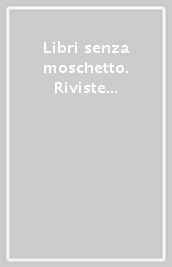 Libri senza moschetto. Riviste...